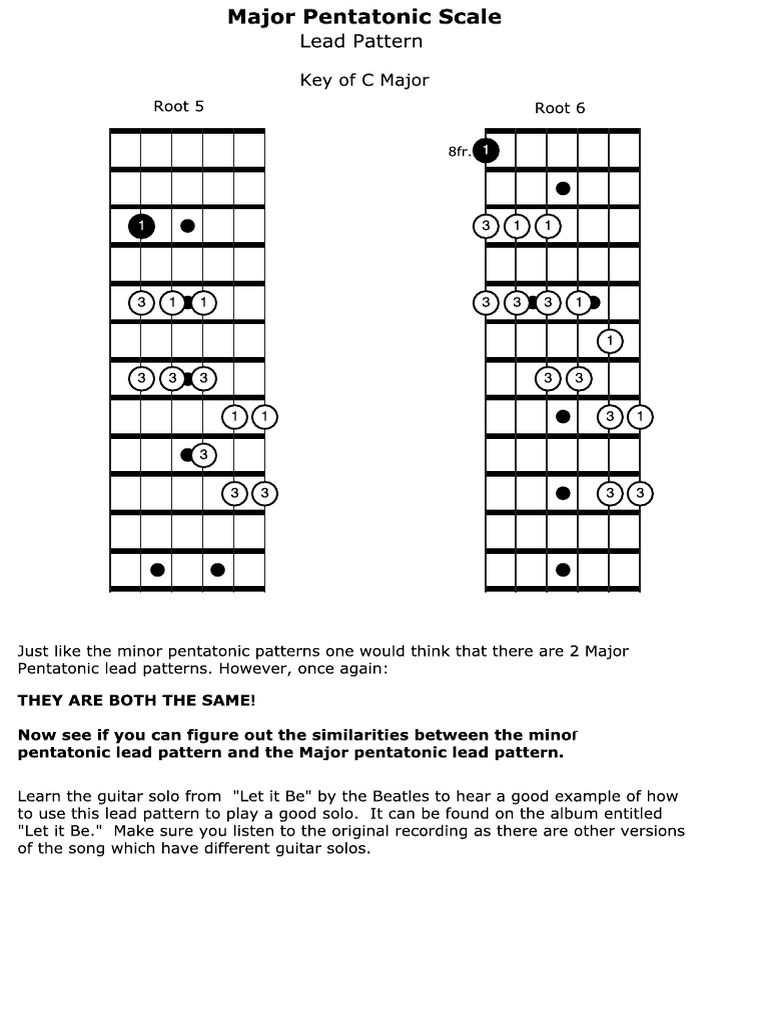 Major Pentatonic Scale
Lead Pattern

Key of C Major

Root 5

1
3 1 1
3 3 3
1 1
3
3 3

Root 6

8fr. 1
3 1 1
3 3 3 1
1
3 3
3 1
3 3

Just like the minor pentatonic patterns one would think that there are 2 Major Pentatonic lead patterns. However, once again:

THEY ARE BOTH THE SAME!

Now see if you can figure out the similarities between the minor pentatonic lead pattern and the Major pentatonic lead pattern.

Learn the guitar solo from "Let it Be" by the Beatles to hear a good example of how to use this lead pattern to play a good solo. It can be found on the album entitled "Let it Be." Make sure you listen to the original recording as there are other versions of the song which have different guitar solos.